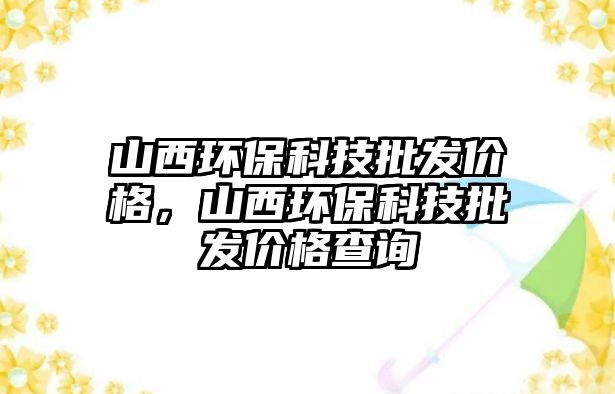 山西环保科技批发价格，山西环保科技批发价格查询